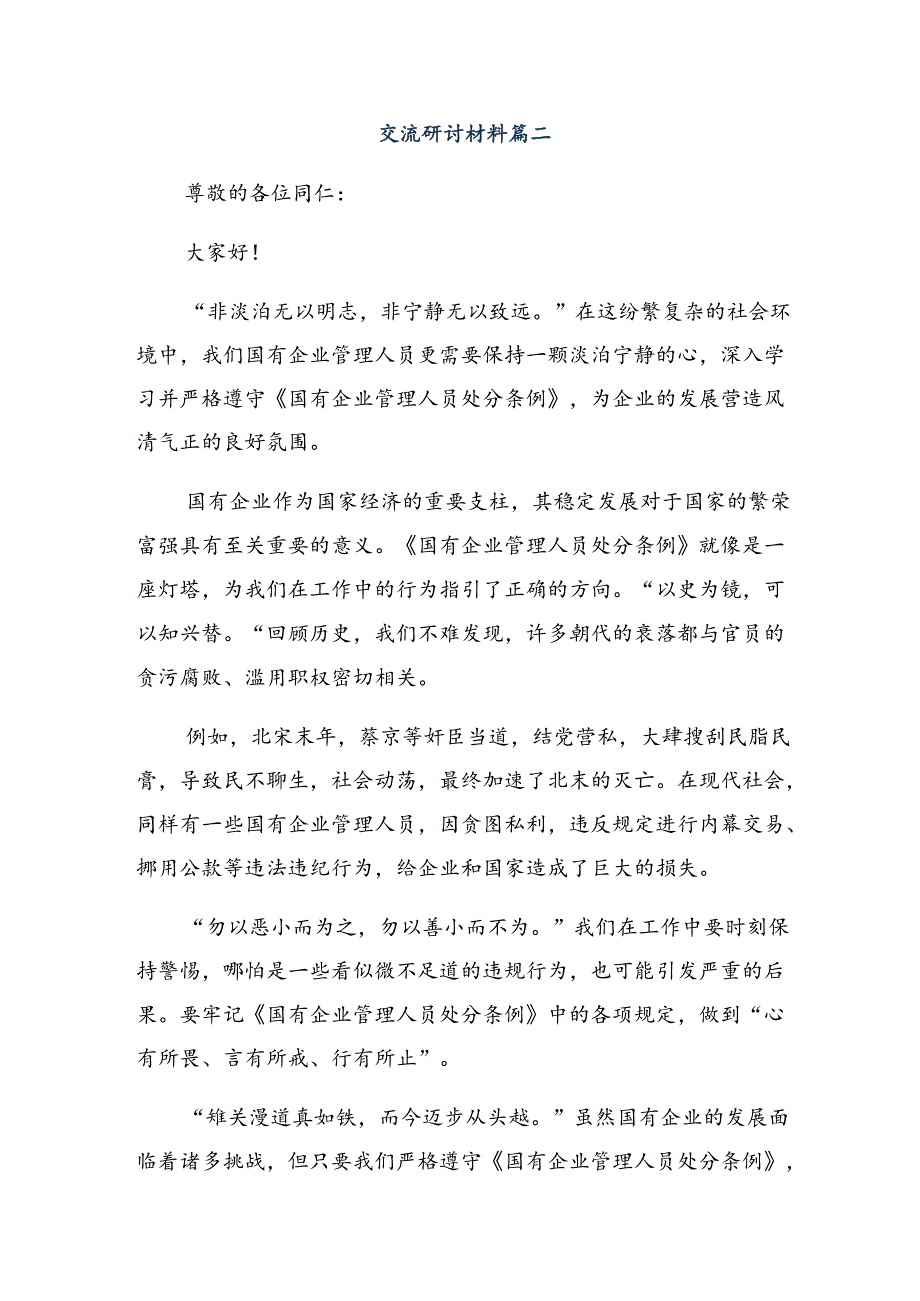 交流研讨材料篇二

尊敬的各位同仁：

大家好！

“非淡泊无以明志，非宁静无以致远。”在这纷繁复杂的社会环境中，我们国有企业管理人员更需要保持一颗淡泊宁静的心，深入学习并严格遵守《国有企业管理人员处分条例》，为企业的发展营造风清气正的良好氛围。

国有企业作为国家经济的重要支柱，其稳定发展对于国家的繁荣富强具有至关重要的意义。《国有企业管理人员处分条例》就像是一座灯塔，为我们在工作中的行为指引了正确的方向。“以史为镜，可以知兴替。“回顾历史，我们不难发现，许多朝代的衰落都与官员的贪污腐败、滥用职权密切相关。

例如，北宋末年，蔡京等奸臣当道，结党营私，大肆搜刮民脂民膏，导致民不聊生，社会动荡，最终加速了北宋的灭亡。在现代社会，同样有一些国有企业管理人员，因贪图私利，违反规定进行内幕交易、挪用公款等违法违纪行为，给企业和国家造成了巨大的损失。

“勿以恶小而为之，勿以善小而不为。”我们在工作中要时刻保持警惕，哪怕是一些看似微不足道的违规行为，也可能引发严重的后果。要牢记《国有企业管理人员处分条例》中的各项规定，做到“心有所畏、言有所戒、行有所止”。

“雄关漫道真如铁，而今迈步从头越。”虽然国有企业的发展面临着诸多挑战，但只要我们严格遵守《国有企业管理人员处分条例》，